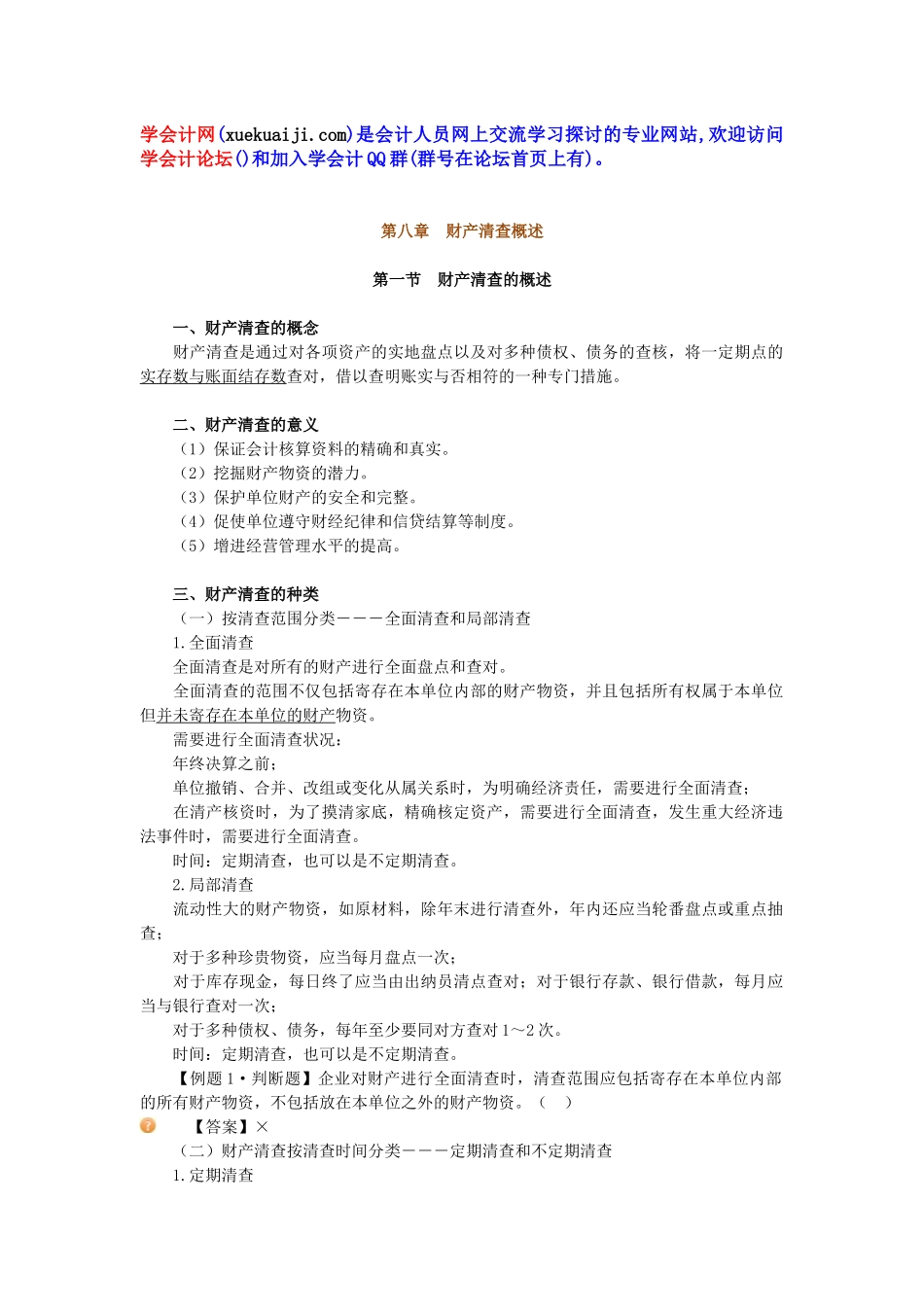 学会计网(xuekuaiji.com)是会计人员网上交流学习探讨的专业网站,欢迎访问学会计论坛()和加入学会计QQ群(群号在论坛首页上有)。

第八章　财产清查概述

第一节　财产清查的概述

一、财产清查的概念

财产清查是通过对各项资产的实地盘点以及对多种债权、债务的查核，将一定期点的实存数与账面结存数查对，借以查明账实与否相符的一种专门措施。

二、财产清查的意义

（1）保证会计核算资料的精确和真实。
（2）挖掘财产物资的潜力。
（3）保护单位财产的安全和完整。
（4）促使单位遵守财经纪律和信贷结算等制度。
（5）增进经营管理水平的提高。

三、财产清查的种类

（一）按清查范围分类－－－全面清查和局部清查
1.全面清查
全面清查是对所有的财产进行全面盘点和查对。
全面清查的范围不仅包括寄存在本单位内部的财产物资，并且包括所有权属于本单位但并未寄存在本单位的财产物资。
需要进行全面清查状况：
年终决算之前；
单位撤销、合并、改组或变化从属关系时，为明确经济责任，需要进行全面清查；
在清产核资时，为了摸清家底，精确核定资产，需要进行全面清查，发生重大经济违法事件时，需要进行全面清查。
时间：定期清查，也可以是不定期清查。
2.局部清查
流动性大的财产物资，如原材料，除年末进行清查外，年内还应当轮番盘点或重点抽查；
对于多种珍贵物资，应当每月盘点一次；
对于库存现金，每日终了应当由出纳员清点查对；对于银行存款、银行借款，每月应当与银行查对一次；
对于多种债权、债务，每年至少要同对方查对1～2次。
时间：定期清查，也可以是不定期清查。
【例题1·判断题】企业对财产进行全面清查时，清查范围应包括寄存在本单位内部的所有财产物资，不包括放在本单位之外的财产物资。（　）
【答案】×
（二）财产清查按清查时间分类－－－定期清查和不定期清查
1.定期清查